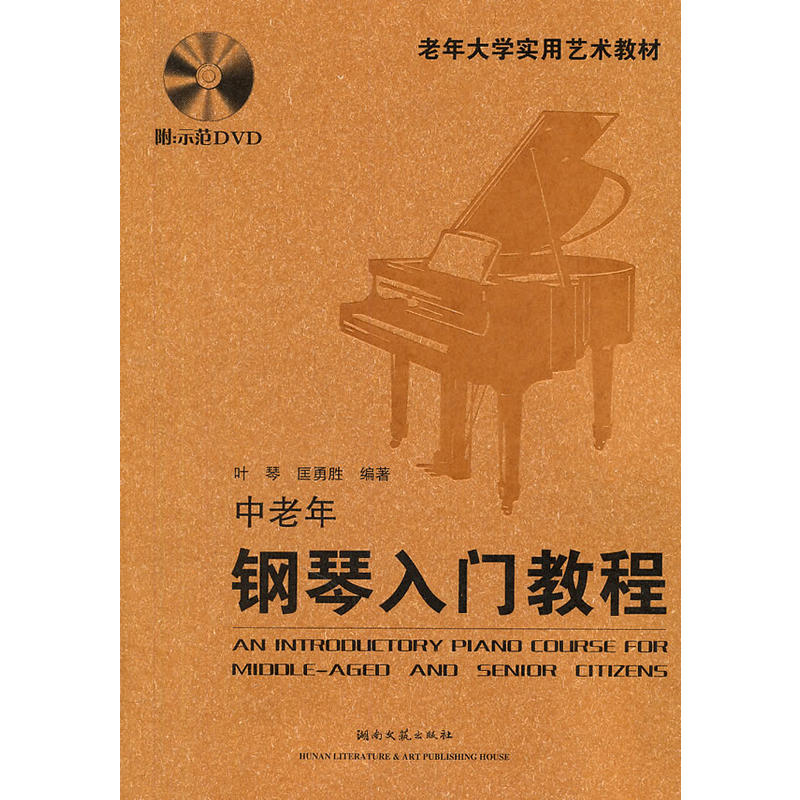 老年大学实用艺术教材

附:示范DVD

叶 琴 匡勇胜 编著

中老年

钢琴入门教程

AN INTRODUCTORY PIANO COURSE FOR MIDDLE-AGED AND SENIOR CITIZENS

湖南文艺出版社

HUNAN LITERATURE & ART PUBLISHING HOUSE